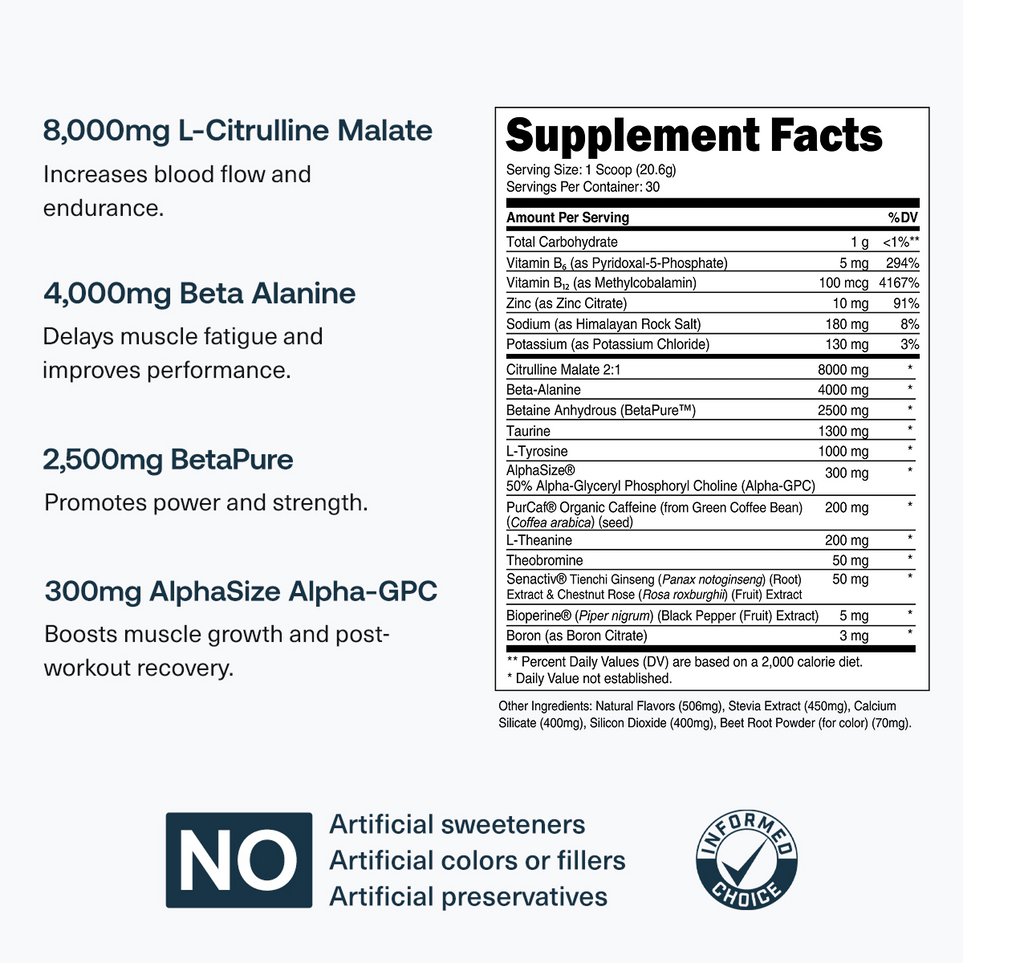 8,000mg L-Citrulline Malate

Increases blood flow and endurance.

4,000mg Beta Alanine

Delays muscle fatigue and improves performance.

2,500mg BetaPure

Promotes power and strength.

300mg AlphaSize Alpha-GPC

Boosts muscle growth and post-workout recovery.

Supplement Facts

Serving Size: 1 Scoop (20.6g)
Servings Per Container: 30

| Amount Per Serving | | %DV |
|---|---|---|
| Total Carbohydrate | 1 g | <1%** |
| Vitamin $B_6$ (as Pyridoxal-5-Phosphate) | 5 mg | 294% |
| Vitamin $B_{12}$ (as Methylcobalamin) | 100 mcg | 4167% |
| Zinc (as Zinc Citrate) | 10 mg | 91% |
| Sodium (as Himalayan Rock Salt) | 180 mg | 8% |
| Potassium (as Potassium Chloride) | 130 mg | 3% |
| Citrulline Malate 2:1 | 8000 mg | * |
| Beta-Alanine | 4000 mg | * |
| Betaine Anhydrous (BetaPure™) | 2500 mg | * |
| Taurine | 1300 mg | * |
| L-Tyrosine | 1000 mg | * |
| AlphaSize® 50% Alpha-Glyceryl Phosphoryl Choline (Alpha-GPC) | 300 mg | * |
| PurCaf® Organic Caffeine (from Green Coffee Bean) (Coffea arabica) (seed) | 200 mg | * |
| L-Theanine | 200 mg | * |
| Theobromine | 50 mg | * |
| Senactiv® Tienchi Ginseng (Panax notoginseng) (Root) Extract & Chestnut Rose (Rosa roxburghii) (Fruit) Extract | 50 mg | * |
| Bioperine® (Piper nigrum) (Black Pepper (Fruit) Extract) | 5 mg | * |
| Boron (as Boron Citrate) | 3 mg | * |

** Percent Daily Values (DV) are based on a 2,000 calorie diet.
* Daily Value not established.

Other Ingredients: Natural Flavors (506mg), Stevia Extract (450mg), Calcium Silicate (400mg), Silicon Dioxide (400mg), Beet Root Powder (for color) (70mg).

NO
Artificial sweeteners
Artificial colors or fillers
Artificial preservatives

INFORMED CHOICE